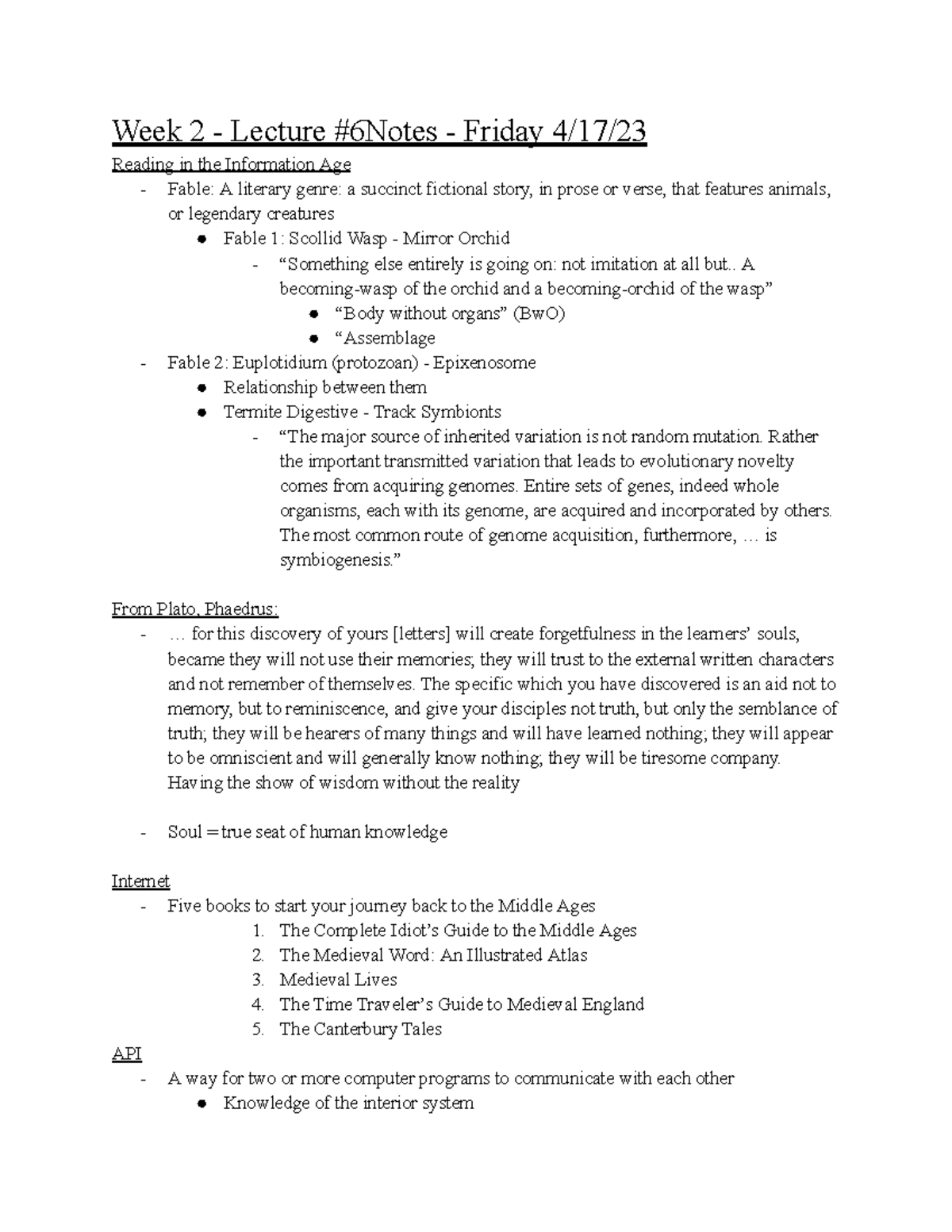 Week 2 - Lecture #6Notes - Friday 4/17/23

Reading in the Information Age

- Fable: A literary genre: a succinct fictional story, in prose or verse, that features animals, or legendary creatures
• Fable 1: Scollid Wasp - Mirror Orchid
- "Something else entirely is going on: not imitation at all but.. A becoming-wasp of the orchid and a becoming-orchid of the wasp"
• "Body without organs" (BwO)
• "Assemblage
- Fable 2: Euplotidium (protozoan) - Epixenosome
• Relationship between them
• Termite Digestive - Track Symbionts
- "The major source of inherited variation is not random mutation. Rather the important transmitted variation that leads to evolutionary novelty comes from acquiring genomes. Entire sets of genes, indeed whole organisms, each with its genome, are acquired and incorporated by others. The most common route of genome acquisition, furthermore, … is symbiogenesis."

From Plato, Phaedrus:

- … for this discovery of yours [letters] will create forgetfulness in the learners' souls, became they will not use their memories; they will trust to the external written characters and not remember of themselves. The specific which you have discovered is an aid not to memory, but to reminiscence, and give your disciples not truth, but only the semblance of truth; they will be hearers of many things and will have learned nothing; they will appear to be omniscient and will generally know nothing; they will be tiresome company. Having the show of wisdom without the reality

- Soul = true seat of human knowledge

Internet

- Five books to start your journey back to the Middle Ages
1. The Complete Idiot's Guide to the Middle Ages
2. The Medieval Word: An Illustrated Atlas
3. Medieval Lives
4. The Time Traveler's Guide to Medieval England
5. The Canterbury Tales

API

- A way for two or more computer programs to communicate with each other
• Knowledge of the interior system